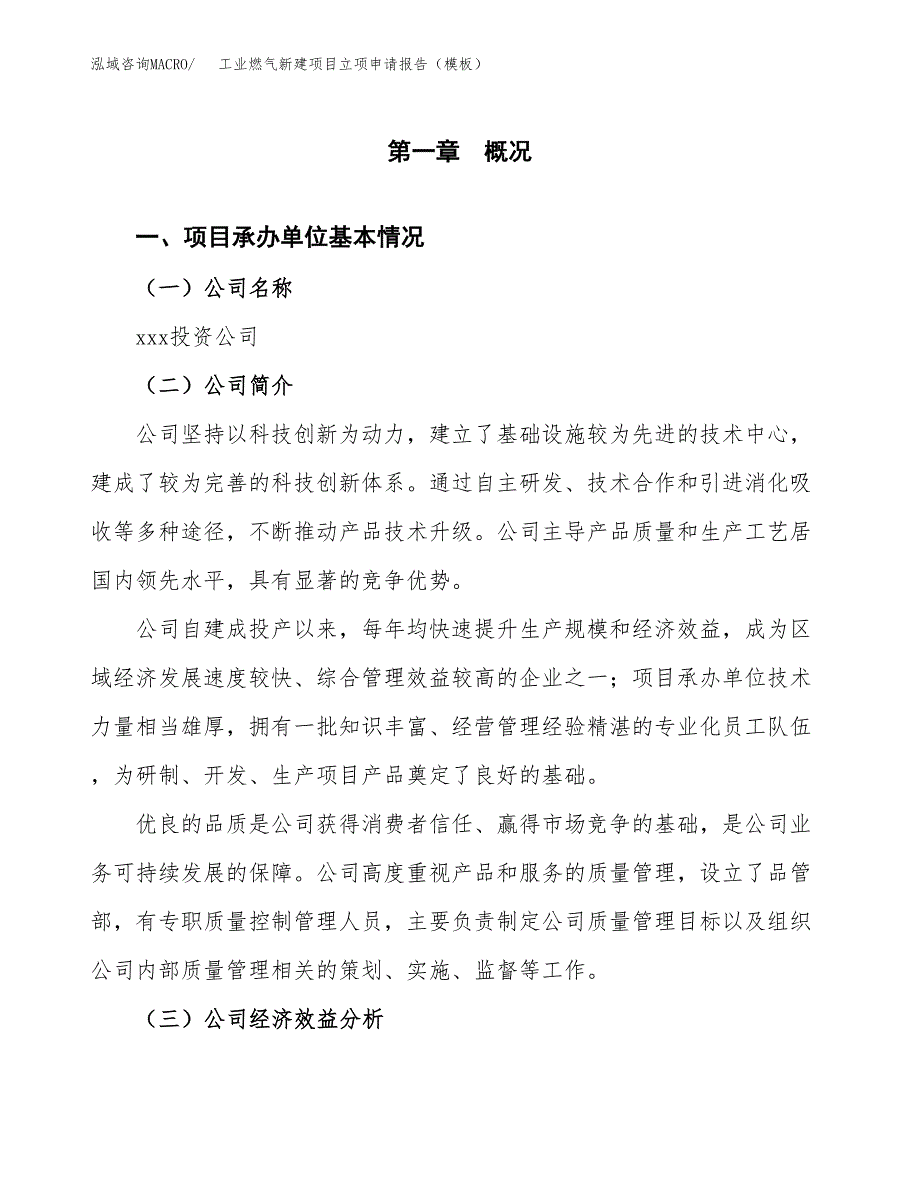 泓域咨询MACRO/　工业燃气新建项目立项申请报告（模板）

第一章　概况

一、项目承办单位基本情况

（一）公司名称

xxx投资公司

（二）公司简介

公司坚持以科技创新为动力，建立了基础设施较为先进的技术中心，建成了较为完善的科技创新体系。通过自主研发、技术合作和引进消化吸收等多种途径，不断推动产品技术升级。公司主导产品质量和生产工艺居国内领先水平，具有显著的竞争优势。

公司自建成投产以来，每年均快速提升生产规模和经济效益，成为区域经济发展速度较快、综合管理效益较高的企业之一；项目承办单位技术力量相当雄厚，拥有一批知识丰富、经营管理经验精湛的专业化员工队伍，为研制、开发、生产项目产品奠定了良好的基础。

优良的品质是公司获得消费者信任、赢得市场竞争的基础，是公司业务可持续发展的保障。公司高度重视产品和服务的质量管理，设立了品管部，有专职质量控制管理人员，主要负责制定公司质量管理目标以及组织公司内部质量管理相关的策划、实施、监督等工作。

（三）公司经济效益分析